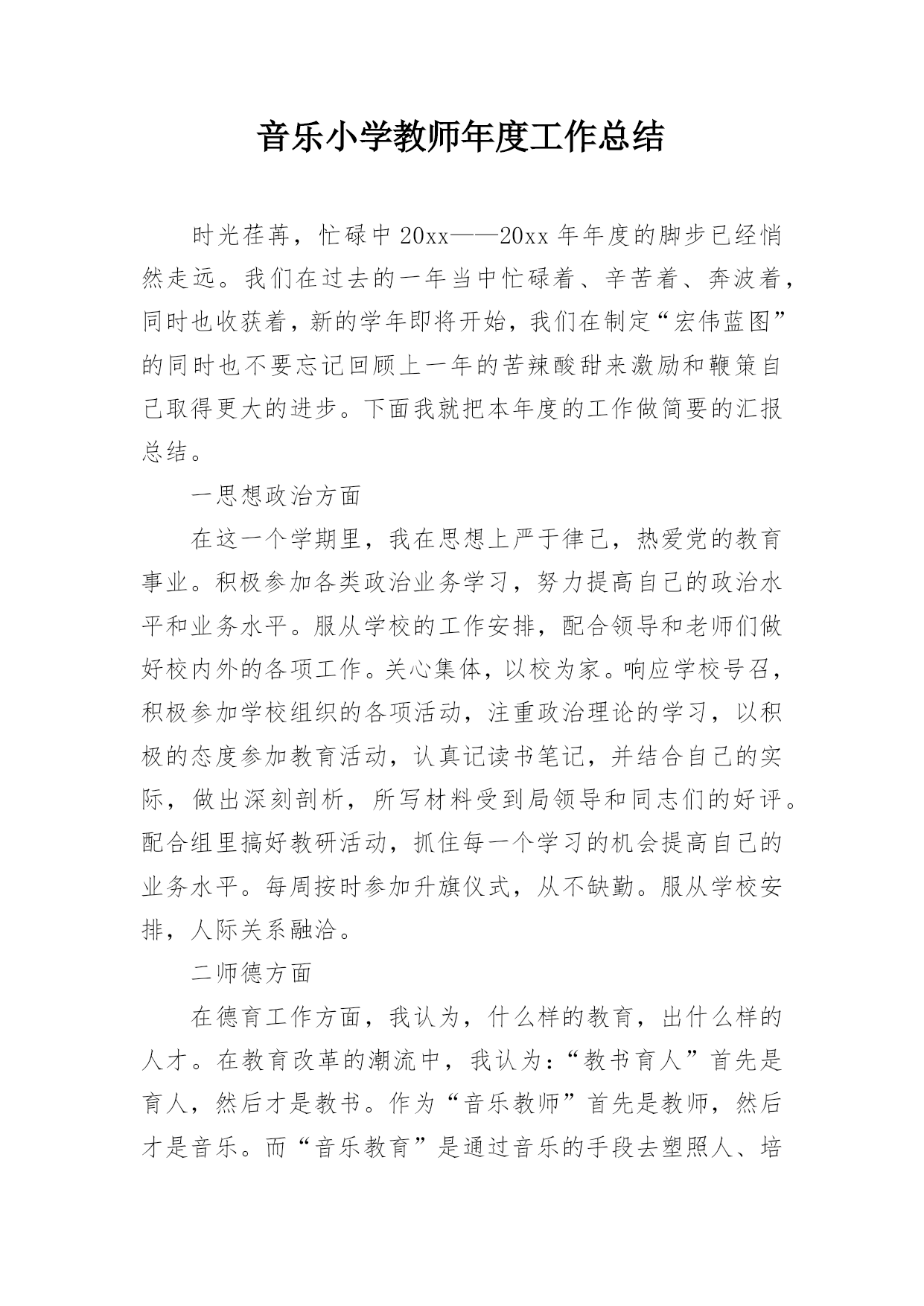 音乐小学教师年度工作总结

时光荏苒，忙碌中20xx——20xx年年度的脚步已经悄然走远。我们在过去的一年当中忙碌着、辛苦着、奔波着，同时也收获着，新的学年即将开始，我们在制定“宏伟蓝图”的同时也不要忘记回顾上一年的苦辣酸甜来激励和鞭策自己取得更大的进步。下面我就把本年度的工作做简要的汇报总结。

一思想政治方面

在这一个学期里，我在思想上严于律己，热爱党的教育事业。积极参加各类政治业务学习，努力提高自己的政治水平和业务水平。服从学校的工作安排，配合领导和老师们做好校内外的各项工作。关心集体，以校为家。响应学校号召，积极参加学校组织的各项活动，注重政治理论的学习，以积极的态度参加教育活动，认真记读书笔记，并结合自己的实际，做出深刻剖析，所写材料受到局领导和同志们的好评。配合组里搞好教研活动，抓住每一个学习的机会提高自己的业务水平。每周按时参加升旗仪式，从不缺勤。服从学校安排，人际关系融洽。

二师德方面

在德育工作方面，我认为，什么样的教育，出什么样的人才。在教育改革的潮流中，我认为：“教书育人”首先是育人，然后才是教书。作为“音乐教师”首先是教师，然后才是音乐。而“音乐教育”是通过音乐的手段去塑照人、培